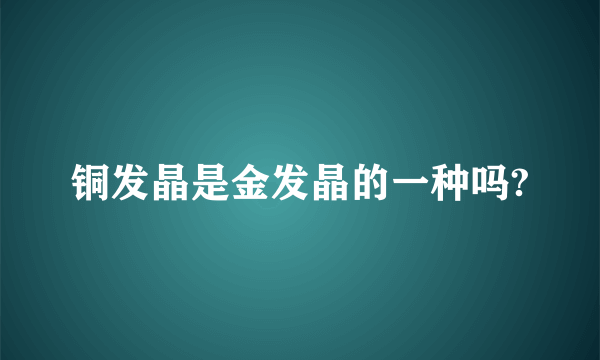 铜发晶是金发晶的一种吗?